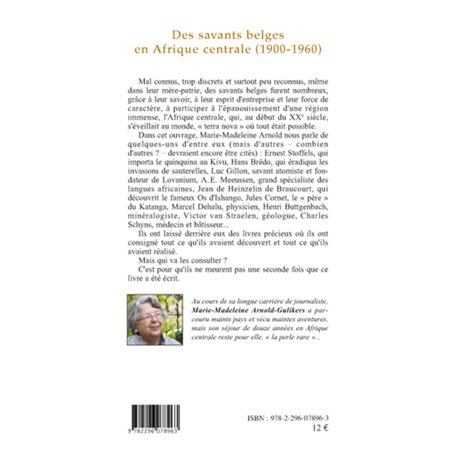 Des savants belges
en Afrique centrale (1900-1960)

Mal connus, trop discrets et surtout peu reconnus, même dans leur mère-patrie, des savants belges furent nombreux, grâce à leur savoir, à leur esprit d'entreprise et leur force de caractère, à participer à l'épanouissement d'une région immense, l'Afrique centrale, qui, au début du XX$^{e}$ siècle, s'éveillait au monde, « terra nova » où tout était possible.

Dans cet ouvrage, Marie-Madeleine Arnold nous parle de quelques-uns d'entre eux (mais d'autres – combien d'autres ? – devraient encore être cités) : Ernest Stoffels, qui importa le quinquina au Kivu, Hans Brédo, qui éradiqua les invasions de sauterelles, Luc Gillon, savant atomiste et fondateur de Lovanium, A.E. Meeussen, grand spécialiste des langues africaines, Jean de Heinzelin de Braucourt, qui découvrit le fameux Os d'Ishango, Jules Cornet, le « père » du Katanga, Marcel Dehalu, physicien, Henri Buttgenbach, minéralogiste, Victor van Straelen, géologue, Charles Schyns, médecin et bâtisseur...

Ils ont laissé derrière eux des livres précieux où ils ont consigné tout ce qu'ils avaient découvert et tout ce qu'ils avaient réalisé.

Mais qui va les consulter ?

C'est pour qu'ils ne meurent pas une seconde fois que ce livre a été écrit.

Au cours de sa longue carrière de journaliste, Marie-Madeleine Arnold-Gulikers a parcouru maints pays et vécu maintes aventures, mais son séjour de douze années en Afrique centrale reste pour elle, « la perle rare »...

9 782296 078963

ISBN : 978-2-296-07896-3
12 €